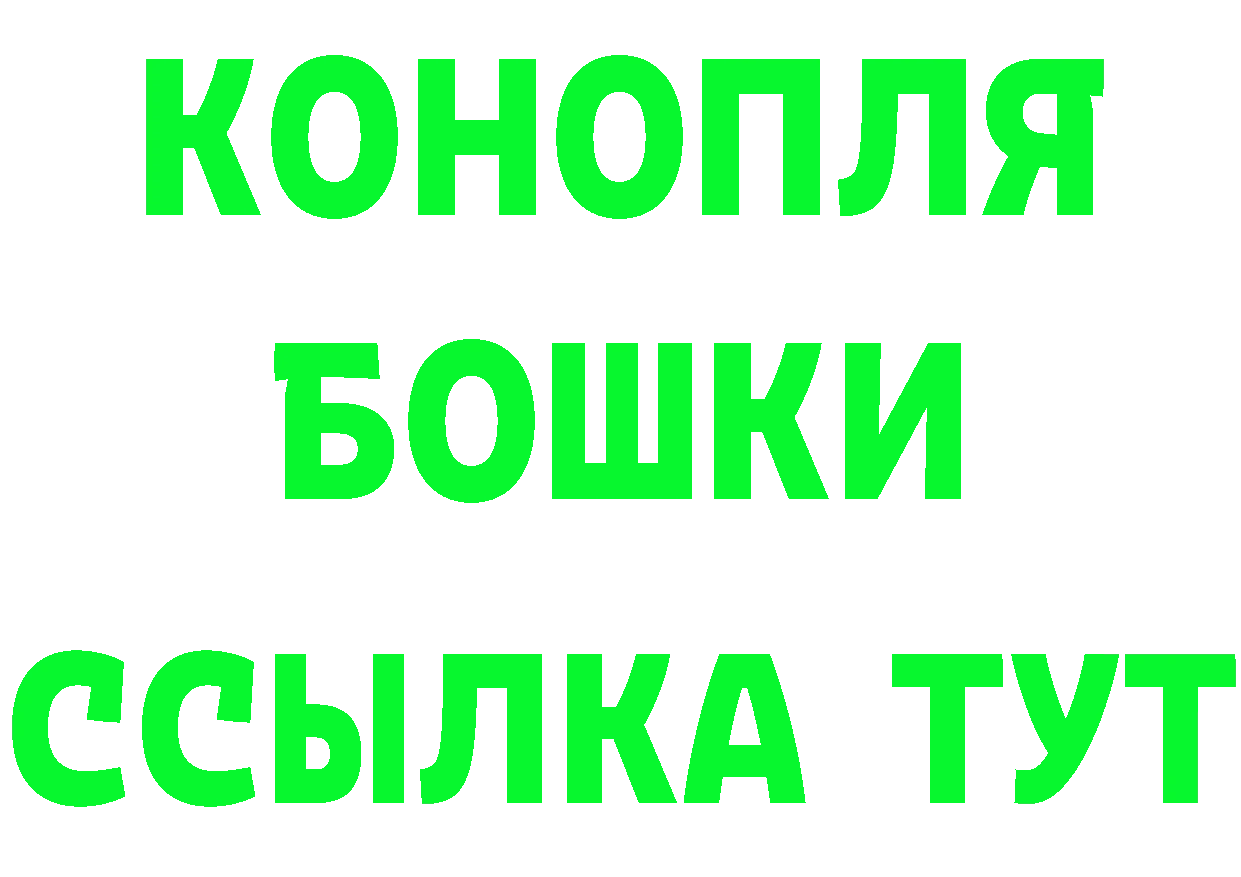 КОНОПЛЯ
БОШКИ
ССЫЛКА ТУТ